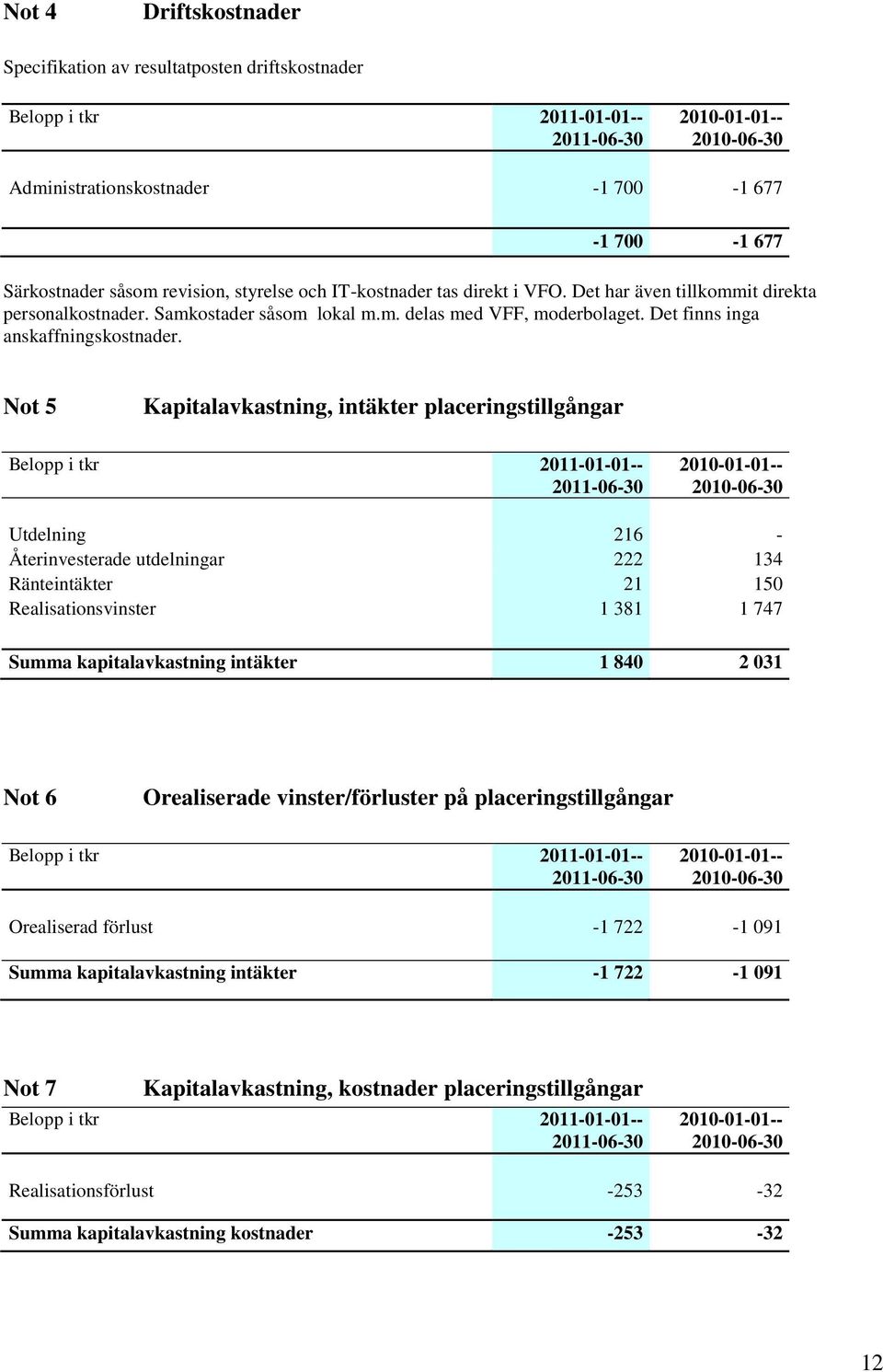 Not 4 Driftskostnader

Specifikation av resultatposten driftskostnader

| Belopp i tkr | 2011-01-01-- 2011-06-30 | 2010-01-01-- 2010-06-30 |
|---|---|---|
| Administrationskostnader | -1 700 | -1 677 |
| | -1 700 | -1 677 |

Särkostnader såsom revision, styrelse och IT-kostnader tas direkt i VFO. Det har även tillkommit direkta personalkostnader. Samkostader såsom lokal m.m. delas med VFF, moderbolaget. Det finns inga anskaffningskostnader.

Not 5 Kapitalavkastning, intäkter placeringstillgångar

| Belopp i tkr | 2011-01-01-- 2011-06-30 | 2010-01-01-- 2010-06-30 |
|---|---|---|
| Utdelning | 216 | - |
| Återinvesterade utdelningar | 222 | 134 |
| Ränteintäkter | 21 | 150 |
| Realisationsvinster | 1 381 | 1 747 |
| Summa kapitalavkastning intäkter | 1 840 | 2 031 |

Not 6 Orealiserade vinster/förluster på placeringstillgångar

| Belopp i tkr | 2011-01-01-- 2011-06-30 | 2010-01-01-- 2010-06-30 |
|---|---|---|
| Orealiserad förlust | -1 722 | -1 091 |
| Summa kapitalavkastning intäkter | -1 722 | -1 091 |

Not 7 Kapitalavkastning, kostnader placeringstillgångar

| Belopp i tkr | 2011-01-01-- 2011-06-30 | 2010-01-01-- 2010-06-30 |
|---|---|---|
| Realisationsförlust | -253 | -32 |
| Summa kapitalavkastning kostnader | -253 | -32 |

12